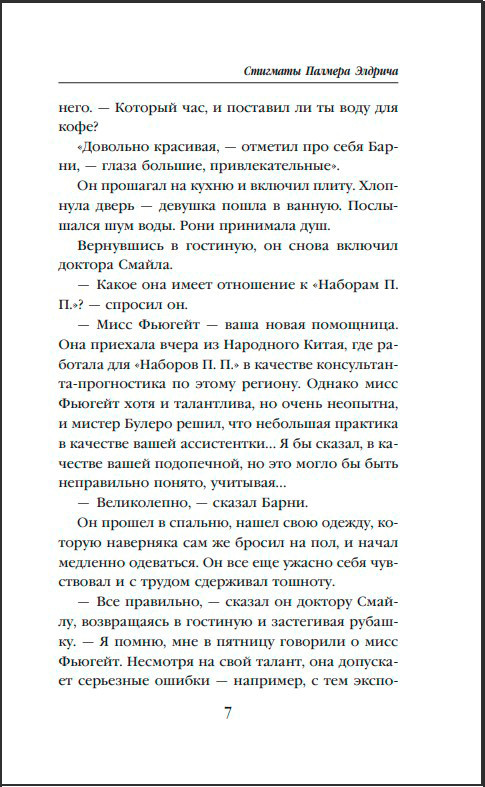 Стигматы Палмера Элдрича

него. — Который час, и поставил ли ты воду для кофе?

«Довольно красивая, — отметил про себя Барни, — глаза большие, привлекательные».

Он прошагал на кухню и включил плиту. Хлопнула дверь — девушка пошла в ванную. Послышался шум воды. Рони принимала душ.

Вернувшись в гостиную, он снова включил доктора Смайла.

— Какое она имеет отношение к «Наборам П. П.»? — спросил он.

— Мисс Фьюгейт — ваша новая помощница. Она приехала вчера из Народного Китая, где работала для «Наборов П. П.» в качестве консультанта-прогностика по этому региону. Однако мисс Фьюгейт хотя и талантлива, но очень неопытна, и мистер Булеро решил, что небольшая практика в качестве вашей ассистентки... Я бы сказал, в качестве вашей подопечной, но это могло бы быть неправильно понято, учитывая...

— Великолепно, — сказал Барни.

Он прошел в спальню, нашел свою одежду, которую наверняка сам же бросил на пол, и начал медленно одеваться. Он все еще ужасно себя чувствовал и с трудом сдерживал тошноту.

— Все правильно, — сказал он доктору Смайлу, возвращаясь в гостиную и застегивая рубашку. — Я помню, мне в пятницу говорили о мисс Фьюгейт. Несмотря на свой талант, она допускает серьезные ошибки — например, с тем экспо-

7